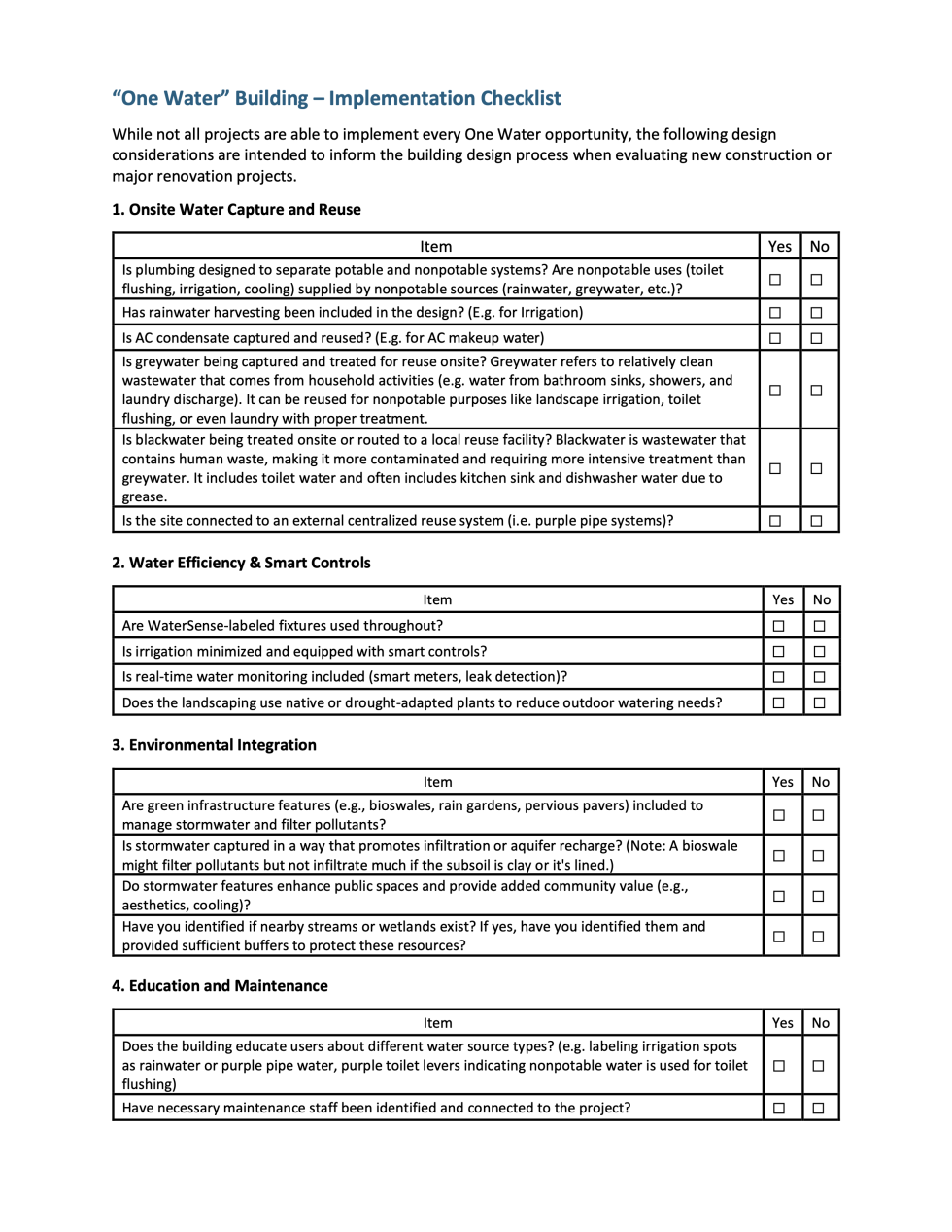 “One Water” Building – Implementation Checklist

While not all projects are able to implement every One Water opportunity, the following design considerations are intended to inform the building design process when evaluating new construction or major renovation projects.

1. Onsite Water Capture and Reuse

| Item | Yes | No |
|---|---|---|
| Is plumbing designed to separate potable and nonpotable systems? Are nonpotable uses (toilet flushing, irrigation, cooling) supplied by nonpotable sources (rainwater, greywater, etc.)? | ☐ | ☐ |
| Has rainwater harvesting been included in the design? (E.g. for Irrigation) | ☐ | ☐ |
| Is AC condensate captured and reused? (E.g. for AC makeup water) | ☐ | ☐ |
| Is greywater being captured and treated for reuse onsite? Greywater refers to relatively clean wastewater that comes from household activities (e.g. water from bathroom sinks, showers, and laundry discharge). It can be reused for nonpotable purposes like landscape irrigation, toilet flushing, or even laundry with proper treatment. | ☐ | ☐ |
| Is blackwater being treated onsite or routed to a local reuse facility? Blackwater is wastewater that contains human waste, making it more contaminated and requiring more intensive treatment than greywater. It includes toilet water and often includes kitchen sink and dishwasher water due to grease. | ☐ | ☐ |
| Is the site connected to an external centralized reuse system (i.e. purple pipe systems)? | ☐ | ☐ |

2. Water Efficiency & Smart Controls

| Item | Yes | No |
|---|---|---|
| Are WaterSense-labeled fixtures used throughout? | ☐ | ☐ |
| Is irrigation minimized and equipped with smart controls? | ☐ | ☐ |
| Is real-time water monitoring included (smart meters, leak detection)? | ☐ | ☐ |
| Does the landscaping use native or drought-adapted plants to reduce outdoor watering needs? | ☐ | ☐ |

3. Environmental Integration

| Item | Yes | No |
|---|---|---|
| Are green infrastructure features (e.g., bioswales, rain gardens, pervious pavers) included to manage stormwater and filter pollutants? | ☐ | ☐ |
| Is stormwater captured in a way that promotes infiltration or aquifer recharge? (Note: A bioswale might filter pollutants but not infiltrate much if the subsoil is clay or it's lined.) | ☐ | ☐ |
| Do stormwater features enhance public spaces and provide added community value (e.g., aesthetics, cooling)? | ☐ | ☐ |
| Have you identified if nearby streams or wetlands exist? If yes, have you identified them and provided sufficient buffers to protect these resources? | ☐ | ☐ |

4. Education and Maintenance

| Item | Yes | No |
|---|---|---|
| Does the building educate users about different water source types? (e.g. labeling irrigation spots as rainwater or purple pipe water, purple toilet levers indicating nonpotable water is used for toilet flushing) | ☐ | ☐ |
| Have necessary maintenance staff been identified and connected to the project? | ☐ | ☐ |